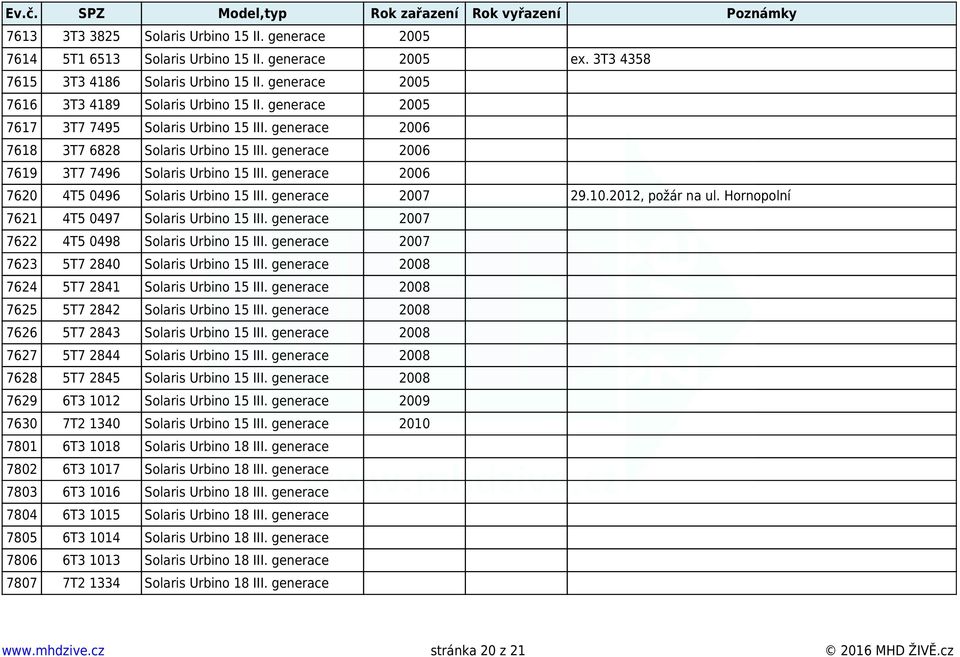 | Ev.č. | SPZ | Model,typ | Rok zařazení | Rok vyřazení | Poznámky |
|---|---|---|---|---|---|
| 7613 | 3T3 3825 | Solaris Urbino 15 II. generace | 2005 | | |
| 7614 | 5T1 6513 | Solaris Urbino 15 II. generace | 2005 | | ex. 3T3 4358 |
| 7615 | 3T3 4186 | Solaris Urbino 15 II. generace | 2005 | | |
| 7616 | 3T3 4189 | Solaris Urbino 15 II. generace | 2005 | | |
| 7617 | 3T7 7495 | Solaris Urbino 15 III. generace | 2006 | | |
| 7618 | 3T7 6828 | Solaris Urbino 15 III. generace | 2006 | | |
| 7619 | 3T7 7496 | Solaris Urbino 15 III. generace | 2006 | | |
| 7620 | 4T5 0496 | Solaris Urbino 15 III. generace | 2007 | | 29.10.2012, požár na ul. Hornopolní |
| 7621 | 4T5 0497 | Solaris Urbino 15 III. generace | 2007 | | |
| 7622 | 4T5 0498 | Solaris Urbino 15 III. generace | 2007 | | |
| 7623 | 5T7 2840 | Solaris Urbino 15 III. generace | 2008 | | |
| 7624 | 5T7 2841 | Solaris Urbino 15 III. generace | 2008 | | |
| 7625 | 5T7 2842 | Solaris Urbino 15 III. generace | 2008 | | |
| 7626 | 5T7 2843 | Solaris Urbino 15 III. generace | 2008 | | |
| 7627 | 5T7 2844 | Solaris Urbino 15 III. generace | 2008 | | |
| 7628 | 5T7 2845 | Solaris Urbino 15 III. generace | 2008 | | |
| 7629 | 6T3 1012 | Solaris Urbino 15 III. generace | 2009 | | |
| 7630 | 7T2 1340 | Solaris Urbino 15 III. generace | 2010 | | |
| 7801 | 6T3 1018 | Solaris Urbino 18 III. generace | | | |
| 7802 | 6T3 1017 | Solaris Urbino 18 III. generace | | | |
| 7803 | 6T3 1016 | Solaris Urbino 18 III. generace | | | |
| 7804 | 6T3 1015 | Solaris Urbino 18 III. generace | | | |
| 7805 | 6T3 1014 | Solaris Urbino 18 III. generace | | | |
| 7806 | 6T3 1013 | Solaris Urbino 18 III. generace | | | |
| 7807 | 7T2 1334 | Solaris Urbino 18 III. generace | | | |

www.mhdzive.cz stránka 20 z 21 © 2016 MHD ŽIVĚ.cz